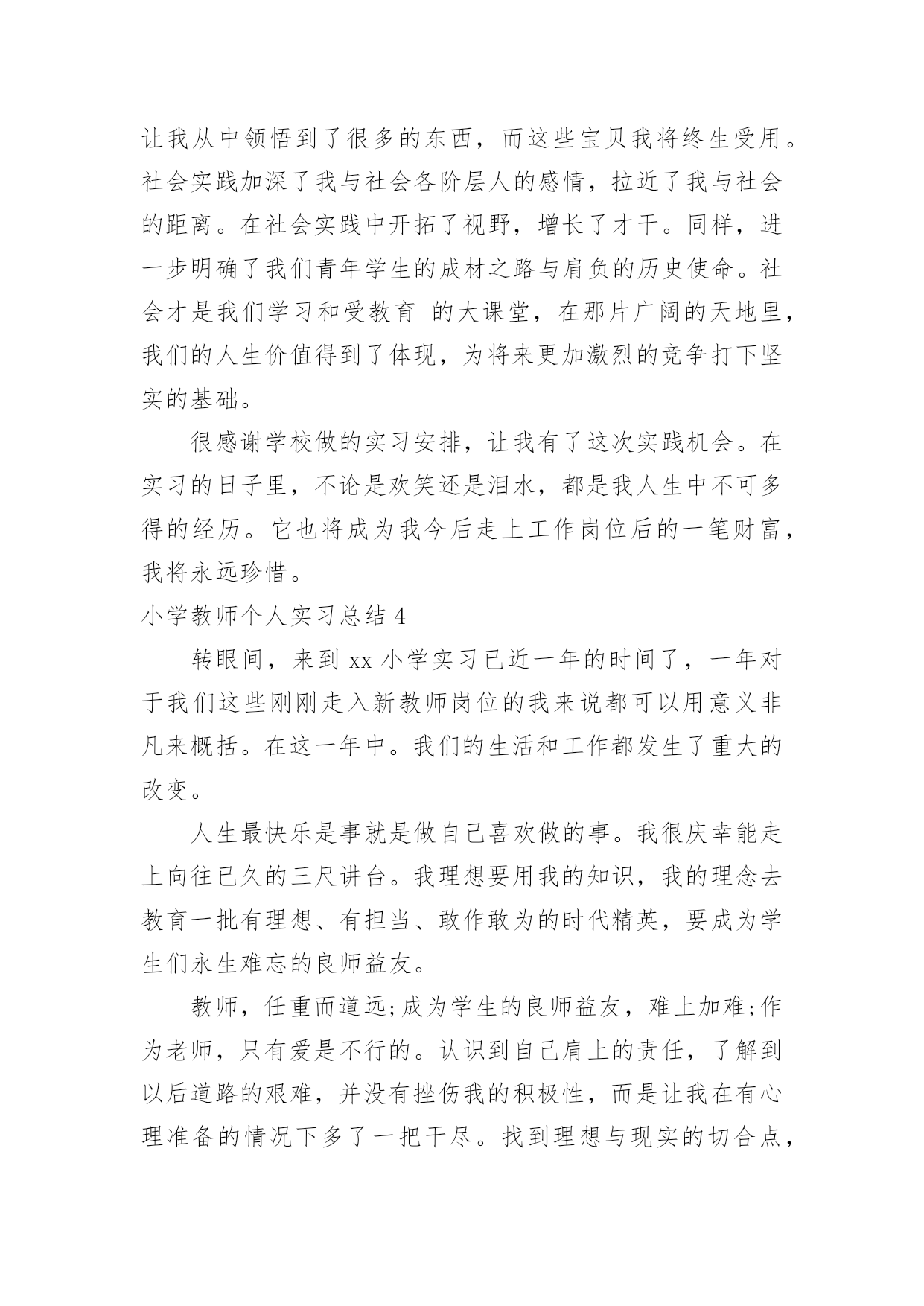 让我从中领悟到了很多的东西，而这些宝贝我将终生受用。社会实践加深了我与社会各阶层人的感情，拉近了我与社会的距离。在社会实践中开拓了视野，增长了才干。同样，进一步明确了我们青年学生的成材之路与肩负的历史使命。社会才是我们学习和受教育 的大课堂，在那片广阔的天地里，我们的人生价值得到了体现，为将来更加激烈的竞争打下坚实的基础。

很感谢学校做的实习安排，让我有了这次实践机会。在实习的日子里，不论是欢笑还是泪水，都是我人生中不可多得的经历。它也将成为我今后走上工作岗位后的一笔财富，我将永远珍惜。

小学教师个人实习总结 4

转眼间，来到 xx 小学实习已近一年的时间了，一年对于我们这些刚刚走入新教师岗位的我来说都可以用意义非凡来概括。在这一年中。我们的生活和工作都发生了重大的改变。

人生最快乐是事就是做自己喜欢做的事。我很庆幸能走上向往已久的三尺讲台。我理想要用我的知识，我的理念去教育一批有理想、有担当、敢作敢为的时代精英，要成为学生们永生难忘的良师益友。

教师，任重而道远;成为学生的良师益友，难上加难;作为老师，只有爱是不行的。认识到自己肩上的责任，了解到以后道路的艰难，并没有挫伤我的积极性，而是让我在有心理准备的情况下多了一把干尽。找到理想与现实的切合点，